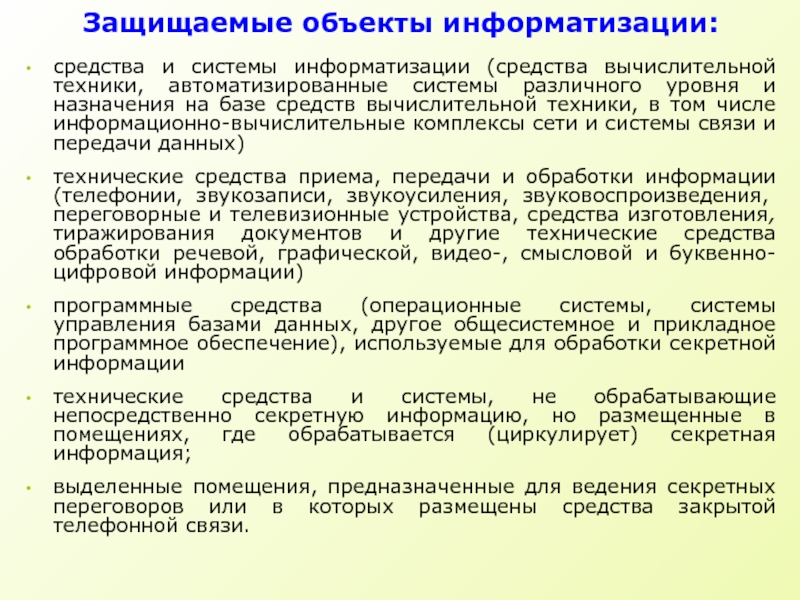 Защищаемые объекты информатизации:

• средства и системы информатизации (средства вычислительной техники, автоматизированные системы различного уровня и назначения на базе средств вычислительной техники, в том числе информационно-вычислительные комплексы сети и системы связи и передачи данных)

• технические средства приема, передачи и обработки информации (телефонии, звукозаписи, звукоусиления, звуковоспроизведения, переговорные и телевизионные устройства, средства изготовления, тиражирования документов и другие технические средства обработки речевой, графической, видео-, смысловой и буквенно-цифровой информации)

• программные средства (операционные системы, системы управления базами данных, другое общесистемное и прикладное программное обеспечение), используемые для обработки секретной информации

• технические средства и системы, не обрабатывающие непосредственно секретную информацию, но размещенные в помещениях, где обрабатывается (циркулирует) секретная информация;

• выделенные помещения, предназначенные для ведения секретных переговоров или в которых размещены средства закрытой телефонной связи.